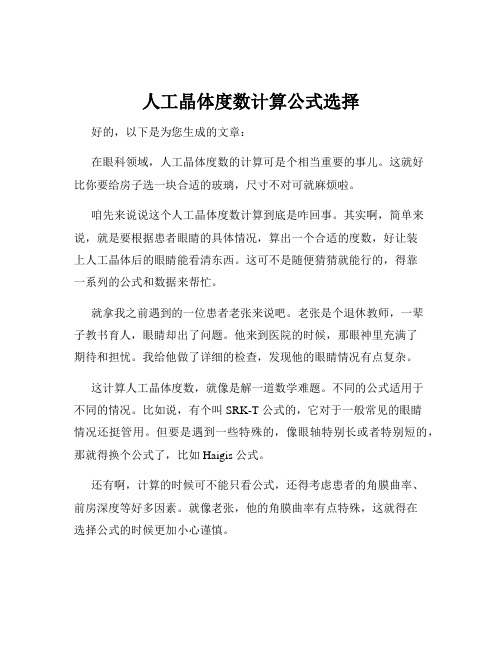 人工晶体度数计算公式选择

好的，以下是为您生成的文章：

在眼科领域，人工晶体度数的计算可是个相当重要的事儿。这就好比你要给房子选一块合适的玻璃，尺寸不对可就麻烦啦。

咱先来说说这个人工晶体度数计算到底是咋回事。其实啊，简单来说，就是要根据患者眼睛的具体情况，算出一个合适的度数，好让装上人工晶体后的眼睛能看清东西。这可不是随便猜猜就能行的，得靠一系列的公式和数据来帮忙。

就拿我之前遇到的一位患者老张来说吧。老张是个退休教师，一辈子教书育人，眼睛却出了问题。他来到医院的时候，那眼神里充满了期待和担忧。我给他做了详细的检查，发现他的眼睛情况有点复杂。

这计算人工晶体度数，就像是解一道数学难题。不同的公式适用于不同的情况。比如说，有个叫 SRK-T 公式的，它对于一般常见的眼睛情况还挺管用。但要是遇到一些特殊的，像眼轴特别长或者特别短的，那就得换个公式了，比如 Haigis 公式。

还有啊，计算的时候可不能只看公式，还得考虑患者的角膜曲率、前房深度等好多因素。就像老张，他的角膜曲率有点特殊，这就得在选择公式的时候更加小心谨慎。